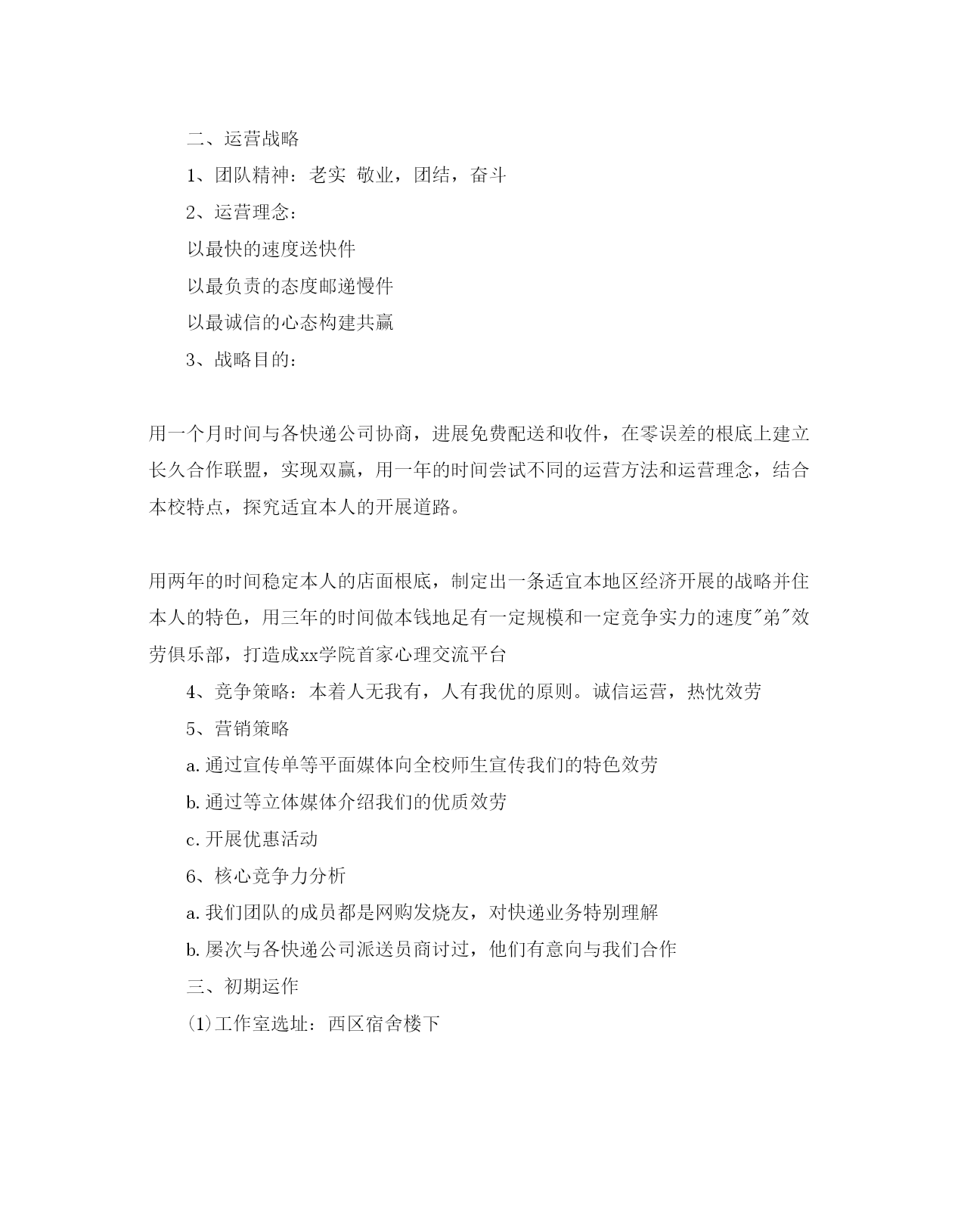 二、运营战略

1、团队精神：老实 敬业，团结，奋斗

2、运营理念：

以最快的速度送快件

以最负责的态度邮递慢件

以最诚信的心态构建共赢

3、战略目的：

用一个月时间与各快递公司协商，进展免费配送和收件，在零误差的根底上建立长久合作联盟，实现双赢，用一年的时间尝试不同的运营方法和运营理念，结合本校特点，探究适宜本人的开展道路。

用两年的时间稳定本人的店面根底，制定出一条适宜本地区经济开展的战略并住本人的特色，用三年的时间做本钱地足有一定规模和一定竞争实力的速度"弟"效劳俱乐部，打造成xx学院首家心理交流平台

4、竞争策略：本着人无我有，人有我优的原则。诚信运营，热忱效劳

5、营销策略

a.通过宣传单等平面媒体向全校师生宣传我们的特色效劳

b.通过等立体媒体介绍我们的优质效劳

c.开展优惠活动

6、核心竞争力分析

a.我们团队的成员都是网购发烧友，对快递业务特别理解

b.屡次与各快递公司派送员商讨过，他们有意向与我们合作

三、初期运作

(1)工作室选址：西区宿舍楼下